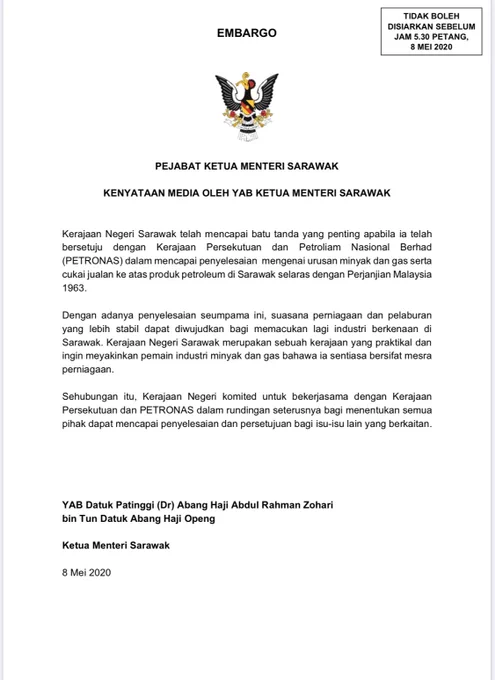 EMBARGO

TIDAK BOLEH DISIARKAN SEBELUM JAM 5.30 PETANG, 8 MEI 2020

PEJABAT KETUA MENTERI SARAWAK

KENYATAAN MEDIA OLEH YAB KETUA MENTERI SARAWAK

Kerajaan Negeri Sarawak telah mencapai batu tanda yang penting apabila ia telah bersetuju dengan Kerajaan Persekutuan dan Petroliam Nasional Berhad (PETRONAS) dalam mencapai penyelesaian mengenai urusan minyak dan gas serta cukai jualan ke atas produk petroleum di Sarawak selaras dengan Perjanjian Malaysia 1963.

Dengan adanya penyelesaian seumpama ini, suasana perniagaan dan pelaburan yang lebih stabil dapat diwujudkan bagi memacukan lagi industri berkenaan di Sarawak. Kerajaan Negeri Sarawak merupakan sebuah kerajaan yang praktikal dan ingin meyakinkan pemain industri minyak dan gas bahawa ia sentiasa bersifat mesra perniagaan.

Sehubungan itu, Kerajaan Negeri komited untuk bekerjasama dengan Kerajaan Persekutuan dan PETRONAS dalam rundingan seterusnya bagi menentukan semua pihak dapat mencapai penyelesaian dan persetujuan bagi isu-isu lain yang berkaitan.

YAB Datuk Patinggi (Dr) Abang Haji Abdul Rahman Zohari bin Tun Datuk Abang Haji Openg

Ketua Menteri Sarawak

8 Mei 2020